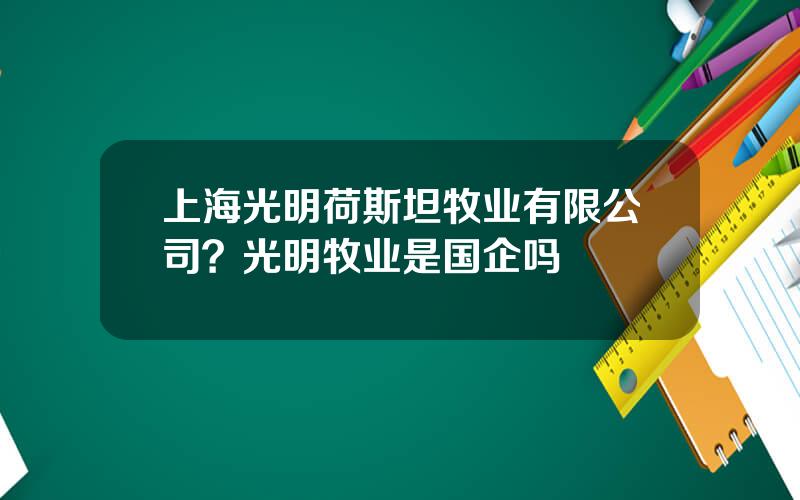 上海光明荷斯坦牧业有限公司？光明牧业是国企吗